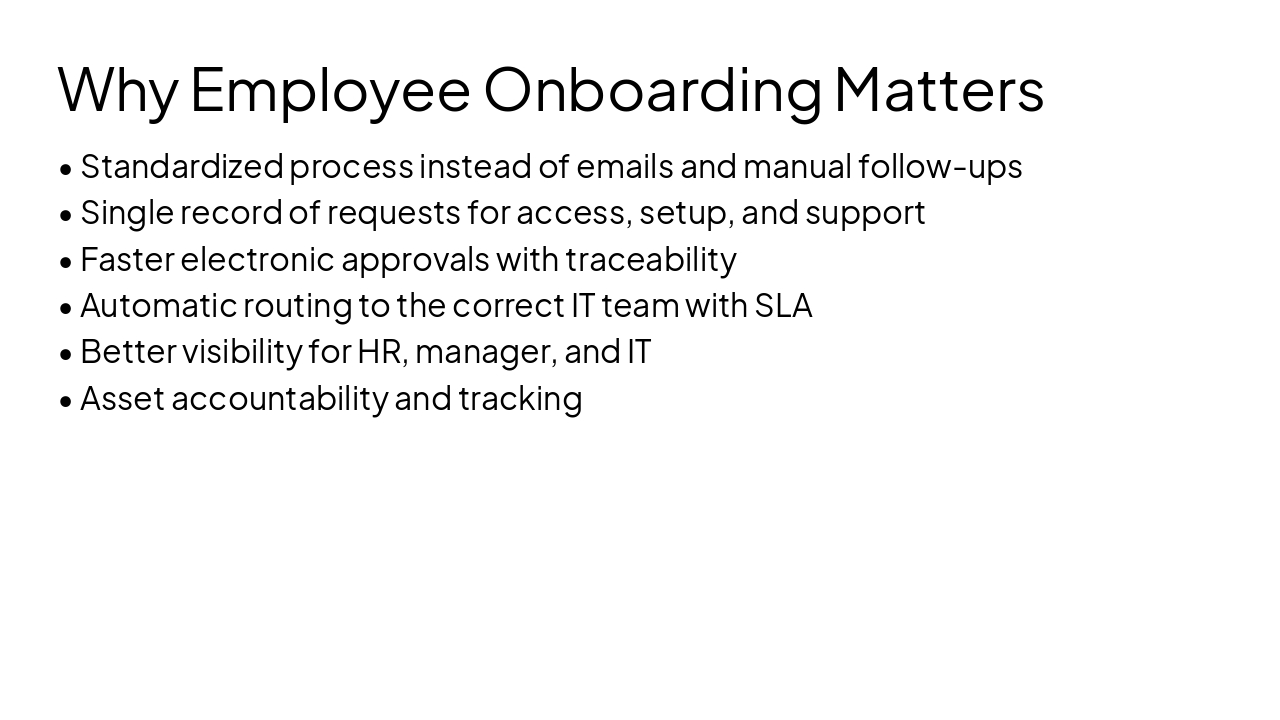 Why Employee Onboarding Matters

• Standardized process instead of emails and manual follow-ups
• Single record of requests for access, setup, and support
• Faster electronic approvals with traceability
• Automatic routing to the correct IT team with SLA
• Better visibility for HR, manager, and IT
• Asset accountability and tracking